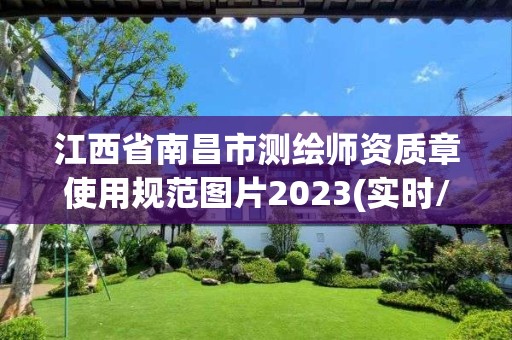 江西省南昌市测绘师资质章使用规范图片2023(实时/